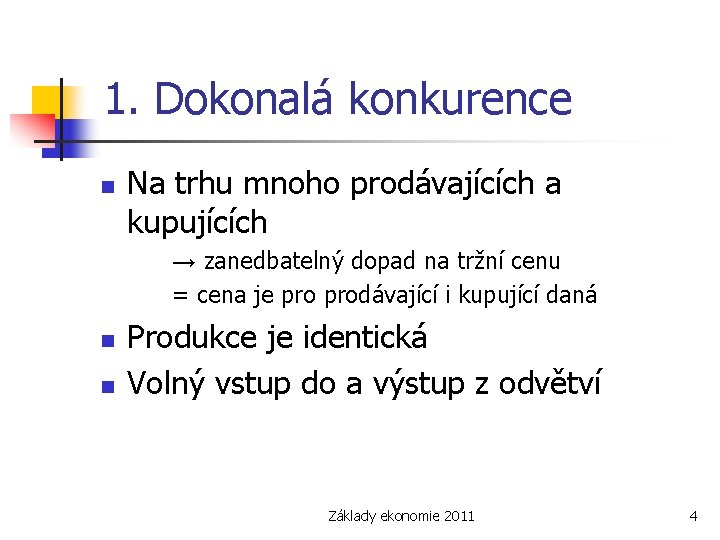 1. Dokonalá konkurence

• Na trhu mnoho prodávajících a kupujících

→ zanedbatelný dopad na tržní cenu
= cena je pro prodávající i kupující daná

• Produkce je identická
• Volný vstup do a výstup z odvětví

Základy ekonomie 2011

4